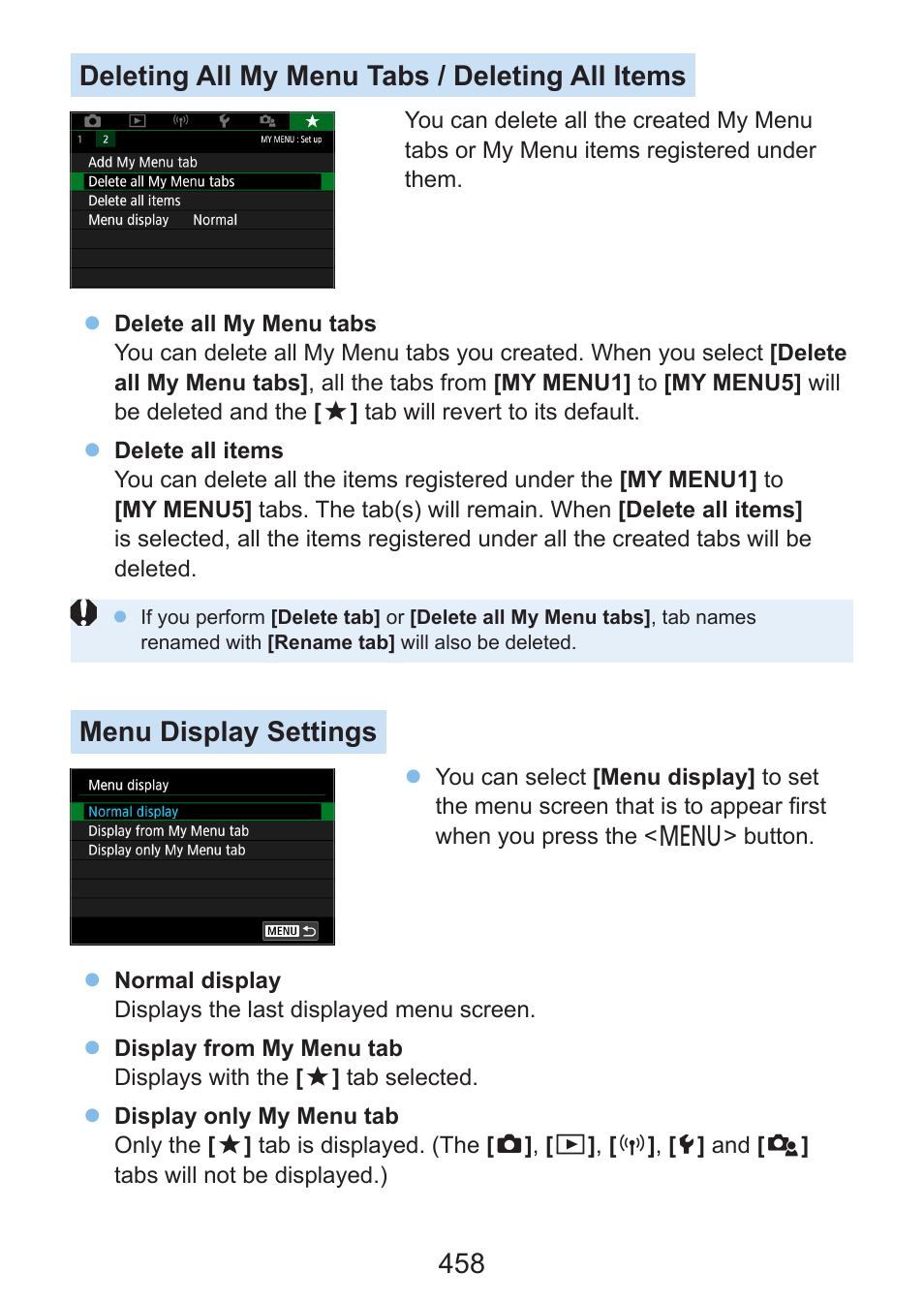 Deleting All My Menu Tabs / Deleting All Items

1 2 MY MENU : Set up
Add My Menu tab
Delete all My Menu tabs
Delete all items
Menu display Normal

You can delete all the created My Menu tabs or My Menu items registered under them.

Delete all My Menu tabs
You can delete all My Menu tabs you created. When you select [Delete all My Menu tabs], all the tabs from [MY MENU1] to [MY MENU5] will be deleted and the [★] tab will revert to its default.

Delete all items
You can delete all the items registered under the [MY MENU1] to [MY MENU5] tabs. The tab(s) will remain. When [Delete all items] is selected, all the items registered under all the created tabs will be deleted.

If you perform [Delete tab] or [Delete all My Menu tabs], tab names renamed with [Rename tab] will also be deleted.

Menu Display Settings

Menu display
Normal display
Display from My Menu tab
Display only My Menu tab
MENU

You can select [Menu display] to set the menu screen that is to appear first when you press the <MENU> button.

Normal display
Displays the last displayed menu screen.

Display from My Menu tab
Displays with the [★] tab selected.

Display only My Menu tab
Only the [★] tab is displayed. (The [ ], [ ], [ ], [ ] and [ ] tabs will not be displayed.)

458